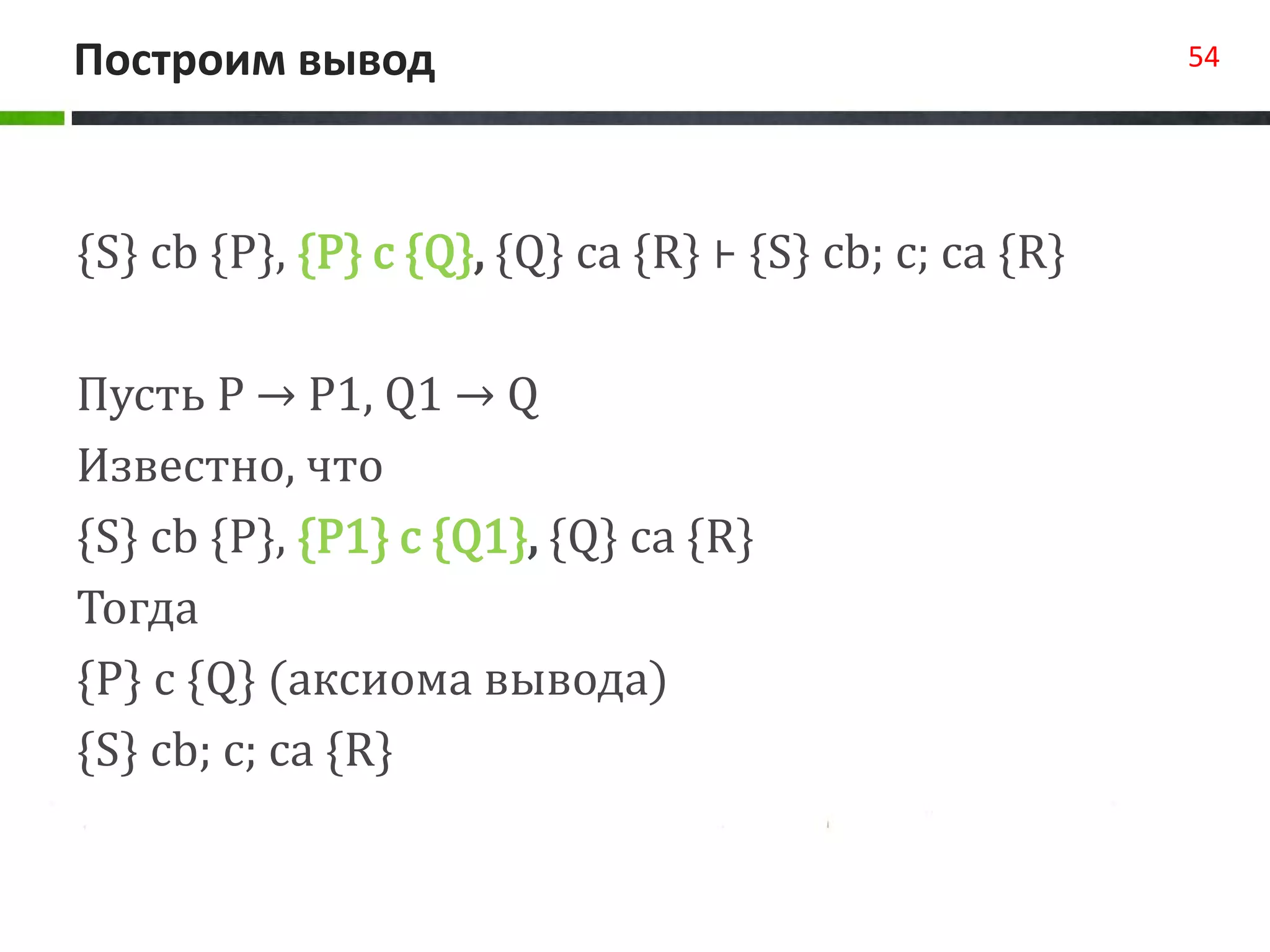 Построим вывод

54

{S} cb {P}, {P} c {Q}, {Q} ca {R} ⊢ {S} cb; c; ca {R}

Пусть P → P1, Q1 → Q
Известно, что
{S} cb {P}, {P1} c {Q1}, {Q} ca {R}
Тогда
{P} c {Q} (аксиома вывода)
{S} cb; c; ca {R}